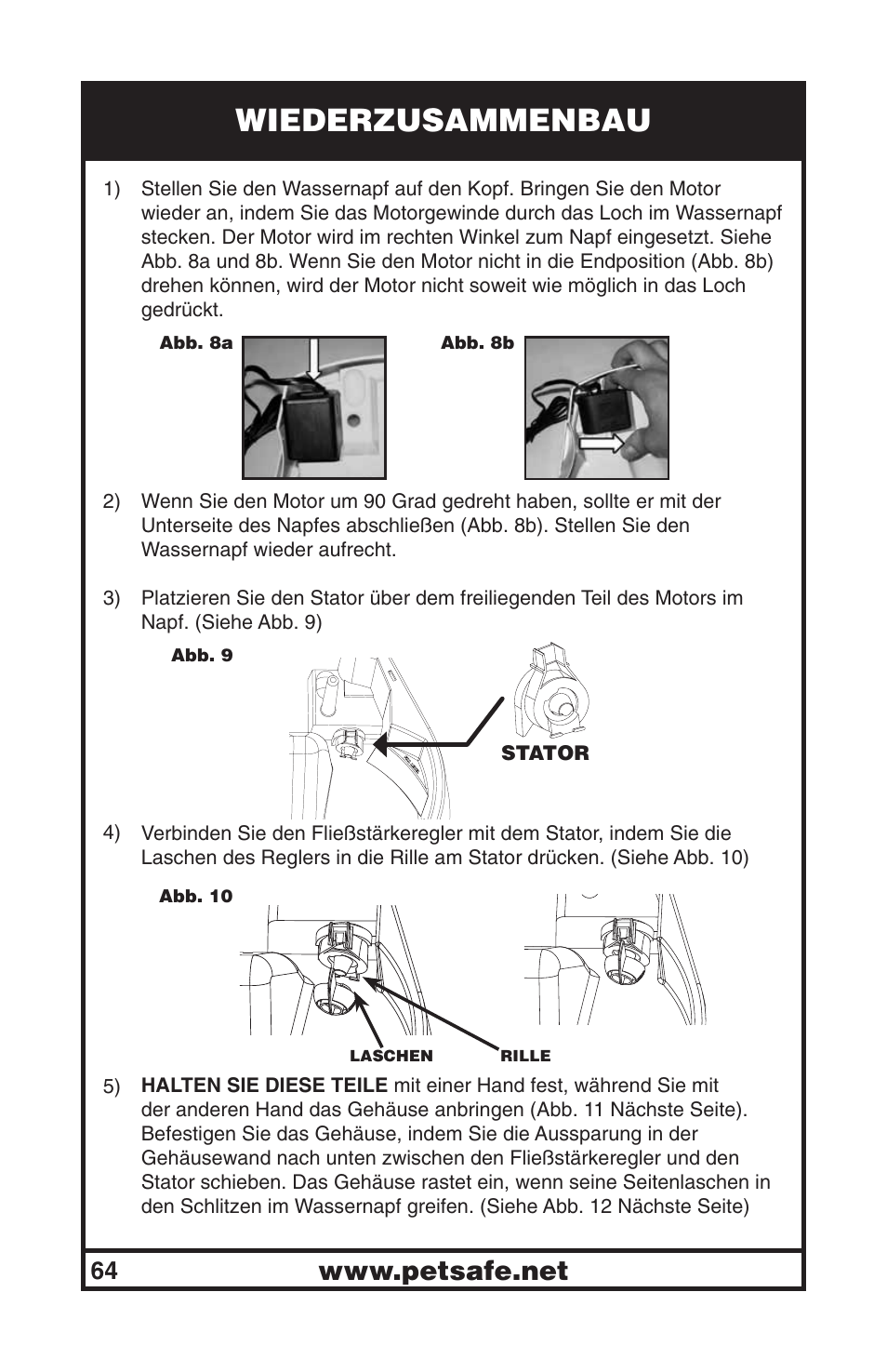 WIEDERZUSAMMENBAU

1) Stellen Sie den Wassernapf auf den Kopf. Bringen Sie den Motor wieder an, indem Sie das Motorgewinde durch das Loch im Wassernapf stecken. Der Motor wird im rechten Winkel zum Napf eingesetzt. Siehe Abb. 8a und 8b. Wenn Sie den Motor nicht in die Endposition (Abb. 8b) drehen können, wird der Motor nicht soweit wie möglich in das Loch gedrückt.

Abb. 8a

Abb. 8b

2) Wenn Sie den Motor um 90 Grad gedreht haben, sollte er mit der Unterseite des Napfes abschließen (Abb. 8b). Stellen Sie den Wassernapf wieder aufrecht.

3) Platzieren Sie den Stator über dem freiliegenden Teil des Motors im Napf. (Siehe Abb. 9)

Abb. 9

STATOR

4) Verbinden Sie den Fließstärkeregler mit dem Stator, indem Sie die Laschen des Reglers in die Rille am Stator drücken. (Siehe Abb. 10)

Abb. 10

LASCHEN

RILLE

5) HALTEN SIE DIESE TEILE mit einer Hand fest, während Sie mit der anderen Hand das Gehäuse anbringen (Abb. 11 Nächste Seite). Befestigen Sie das Gehäuse, indem Sie die Aussparung in der Gehäusewand nach unten zwischen den Fließstärkeregler und den Stator schieben. Das Gehäuse rastet ein, wenn seine Seitenlaschen in den Schlitzen im Wassernapf greifen. (Siehe Abb. 12 Nächste Seite)

64 www.petsafe.net